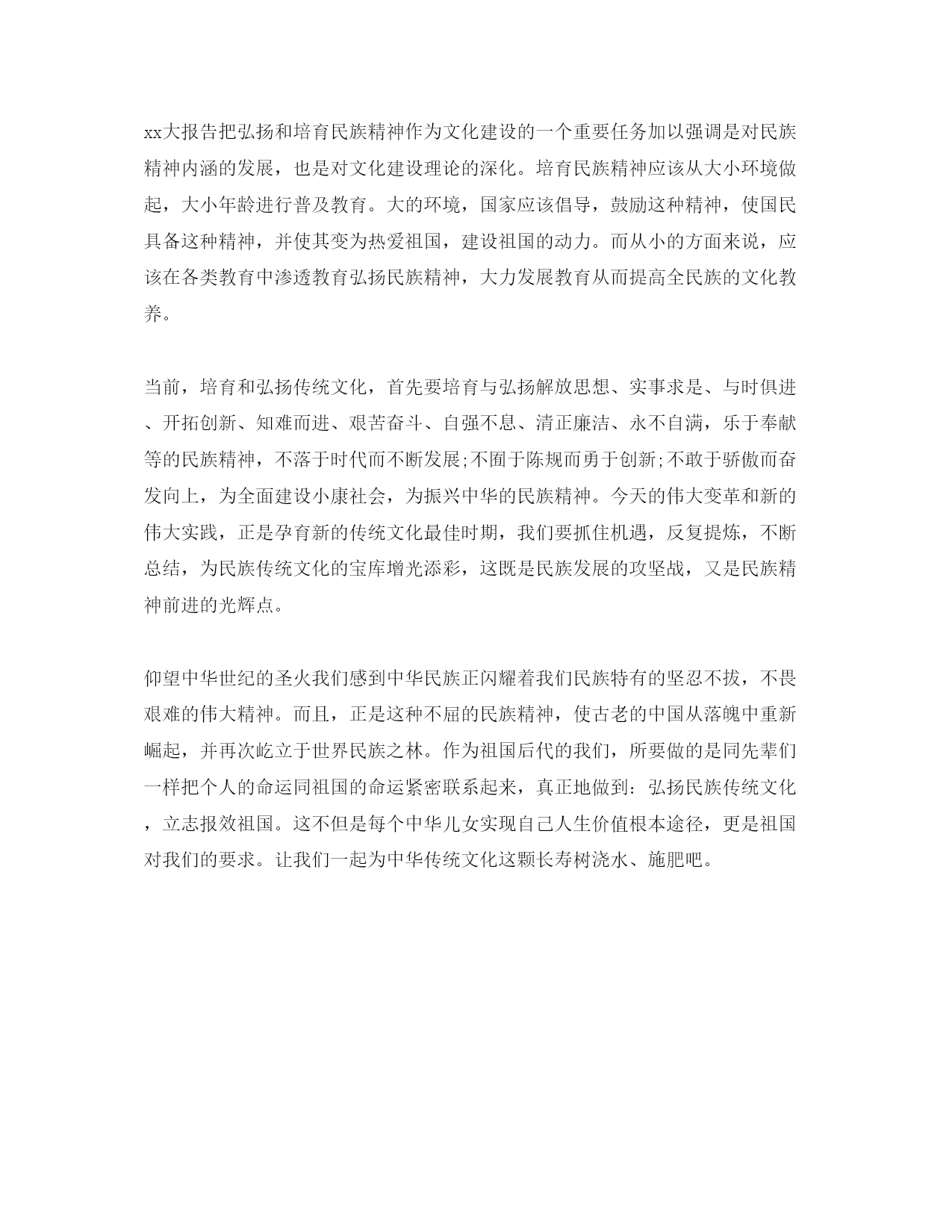 xx大报告把弘扬和培育民族精神作为文化建设的一个重要任务加以强调是对民族精神内涵的发展，也是对文化建设理论的深化。培育民族精神应该从大小环境做起，大小年龄进行普及教育。大的环境，国家应该倡导，鼓励这种精神，使国民具备这种精神，并使其变为热爱祖国，建设祖国的动力。而从小的方面来说，应该在各类教育中渗透教育弘扬民族精神，大力发展教育从而提高全民族的文化教养。

当前，培育和弘扬传统文化，首先要培育与弘扬解放思想、实事求是、与时俱进、开拓创新、知难而进、艰苦奋斗、自强不息、清正廉洁、永不自满，乐于奉献等的民族精神，不落于时代而不断发展;不囿于陈规而勇于创新;不敢于骄傲而奋发向上，为全面建设小康社会，为振兴中华的民族精神。今天的伟大变革和新的伟大实践，正是孕育新的传统文化最佳时期，我们要抓住机遇，反复提炼，不断总结，为民族传统文化的宝库增光添彩，这既是民族发展的攻坚战，又是民族精神前进的光辉点。

仰望中华世纪的圣火我们感到中华民族正闪耀着我们民族特有的坚忍不拔，不畏艰难的伟大精神。而且，正是这种不屈的民族精神，使古老的中国从落魄中重新崛起，并再次屹立于世界民族之林。作为祖国后代的我们，所要做的是同先辈们一样把个人的命运同祖国的命运紧密联系起来，真正地做到：弘扬民族传统文化，立志报效祖国。这不但是每个中华儿女实现自己人生价值根本途径，更是祖国对我们的要求。让我们一起为中华传统文化这颗长寿树浇水、施肥吧。